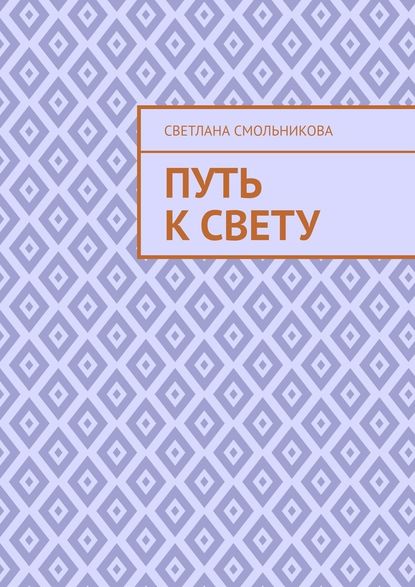 СВЕТЛАНА СМОЛЬНИКОВА

ПУТЬ К СВЕТУ